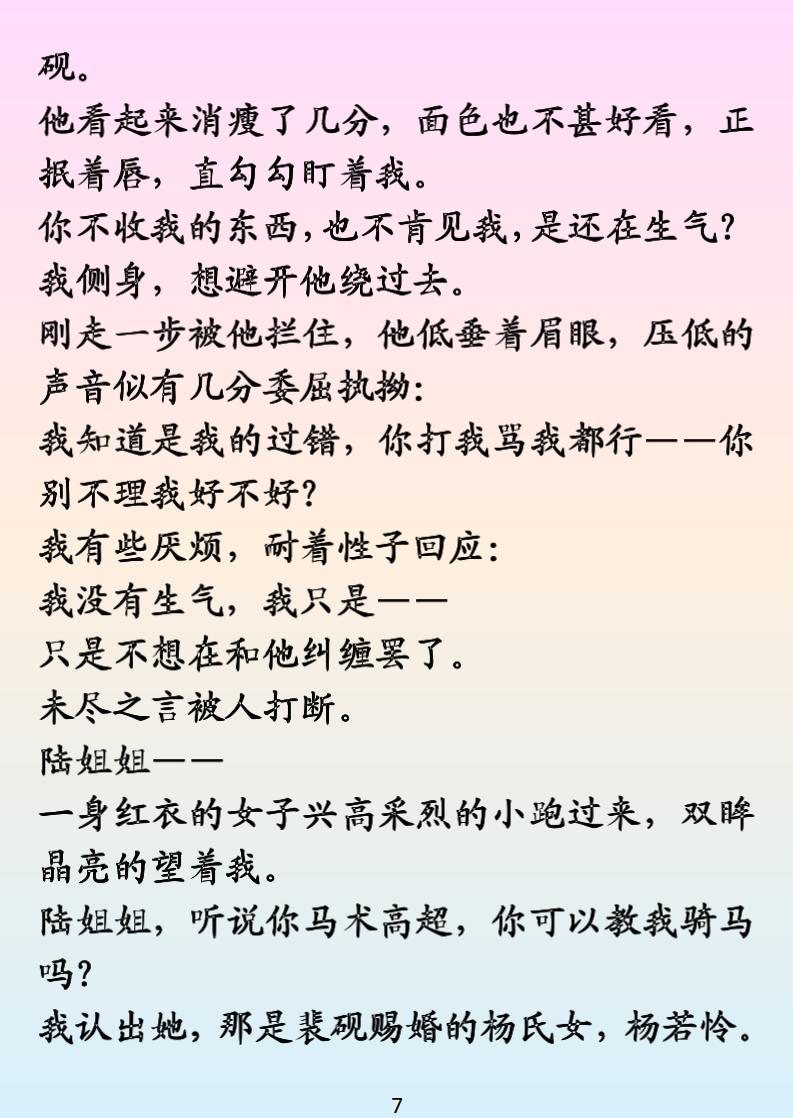 砚。

他看起来消瘦了几分，面色也不甚好看，正抿着唇，直勾勾盯着我。

你不收我的东西，也不肯见我，是还在生气？

我侧身，想避开他绕过去。

刚走一步被他拦住，他低垂着眉眼，压低的声音似有几分委屈执拗：

我知道是我的过错，你打我骂我都行——你别不理我好不好？

我有些厌烦，耐着性子回应：

我没有生气，我只是——

只是不想在和他纠缠罢了。

未尽之言被人打断。

陆姐姐——

一身红衣的女子兴高采烈的小跑过来，双眸晶亮的望着我。

陆姐姐，听说你马术高超，你可以教我骑马吗？

我认出她，那是裴砚赐婚的杨氏女，杨若怜。

7